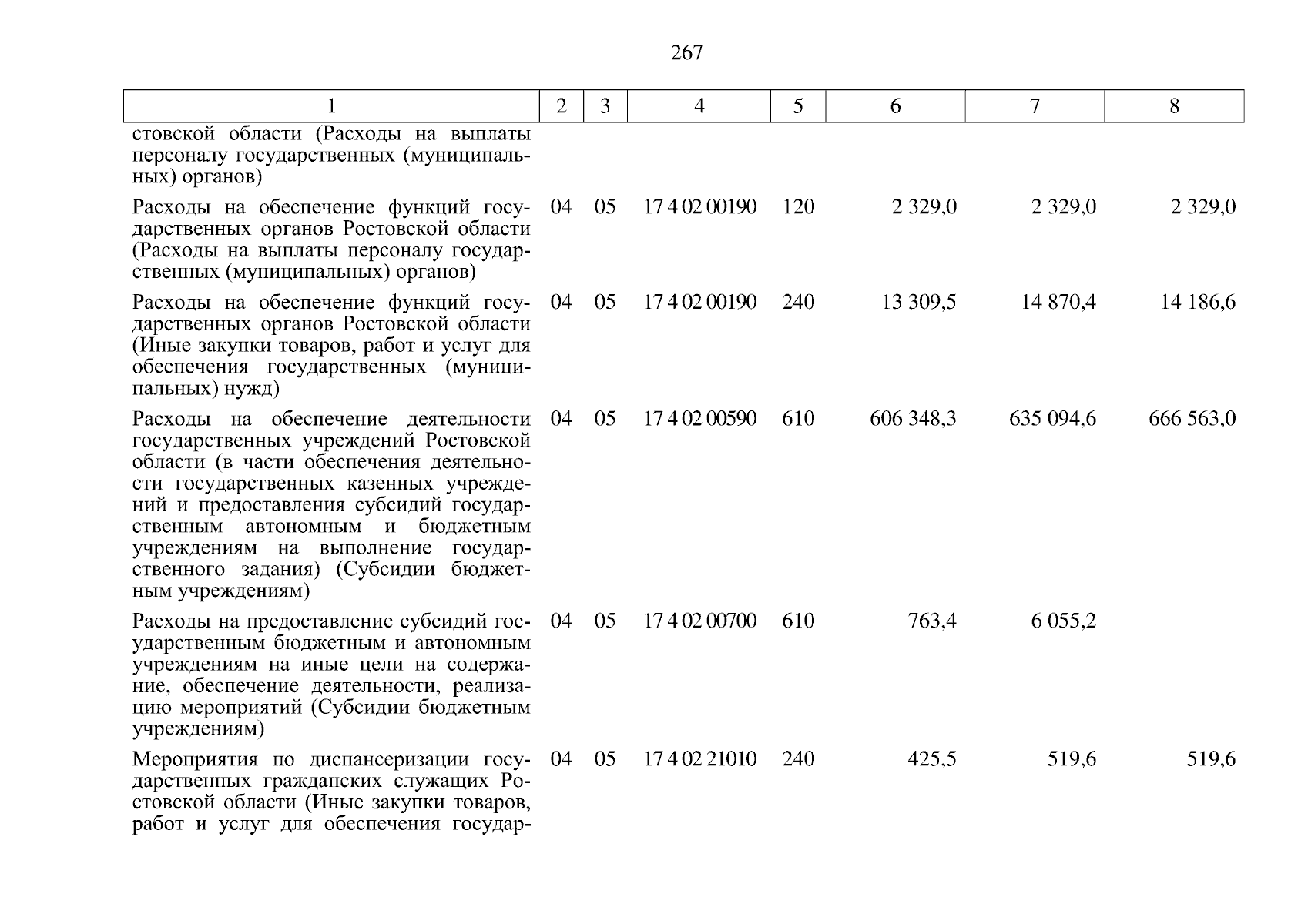 267

| 1 | 2 | 3 | 4 | 5 | 6 | 7 | 8 |
|---|---|---|---|---|---|---|---|
| стовской области (Расходы на выплаты персоналу государственных (муниципальных) органов) | | | | | | | |
| Расходы на обеспечение функций государственных органов Ростовской области (Расходы на выплаты персоналу государственных (муниципальных) органов) | 04 | 05 | 17 4 02 00190 | 120 | 2 329,0 | 2 329,0 | 2 329,0 |
| Расходы на обеспечение функций государственных органов Ростовской области (Иные закупки товаров, работ и услуг для обеспечения государственных (муниципальных) нужд) | 04 | 05 | 17 4 02 00190 | 240 | 13 309,5 | 14 870,4 | 14 186,6 |
| Расходы на обеспечение деятельности государственных учреждений Ростовской области (в части обеспечения деятельности государственных казенных учреждений и предоставления субсидий государственным автономным и бюджетным учреждениям на выполнение государственного задания) (Субсидии бюджетным учреждениям) | 04 | 05 | 17 4 02 00590 | 610 | 606 348,3 | 635 094,6 | 666 563,0 |
| Расходы на предоставление субсидий государственным бюджетным и автономным учреждениям на иные цели на содержание, обеспечение деятельности, реализацию мероприятий (Субсидии бюджетным учреждениям) | 04 | 05 | 17 4 02 00700 | 610 | 763,4 | 6 055,2 | |
| Мероприятия по диспансеризации государственных гражданских служащих Ростовской области (Иные закупки товаров, работ и услуг для обеспечения государ- | 04 | 05 | 17 4 02 21010 | 240 | 425,5 | 519,6 | 519,6 |